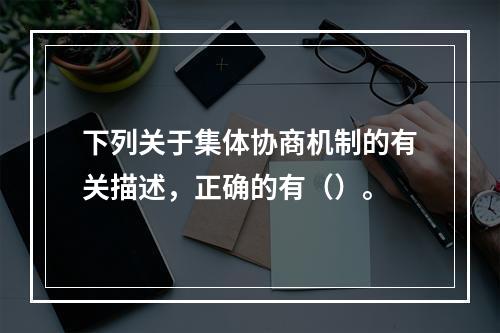 下列关于集体协商机制的有关描述，正确的有（）。